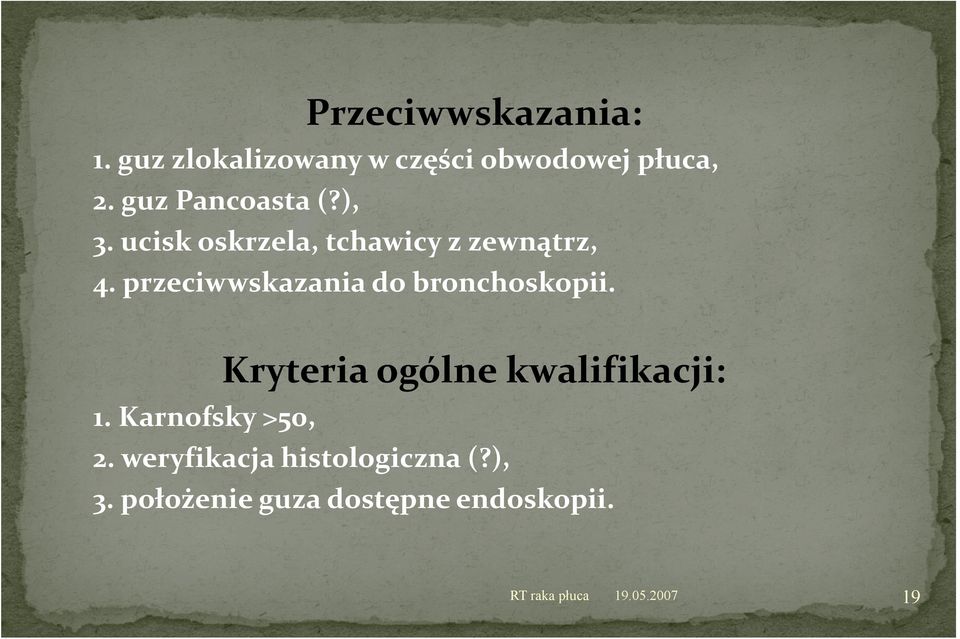 Przeciwwskazania:

1. guz zlokalizowany w części obwodowej płuca,
2. guz Pancoasta (?),
3. ucisk oskrzela, tchawicy z zewnątrz,
4. przeciwwskazania do bronchoskopii.

Kryteria ogólne kwalifikacji:

1. Karnofsky >50,
2. weryfikacja histologiczna (?),
3. położenie guza dostępne endoskopii.

RT raka płuca 19.05.2007 19